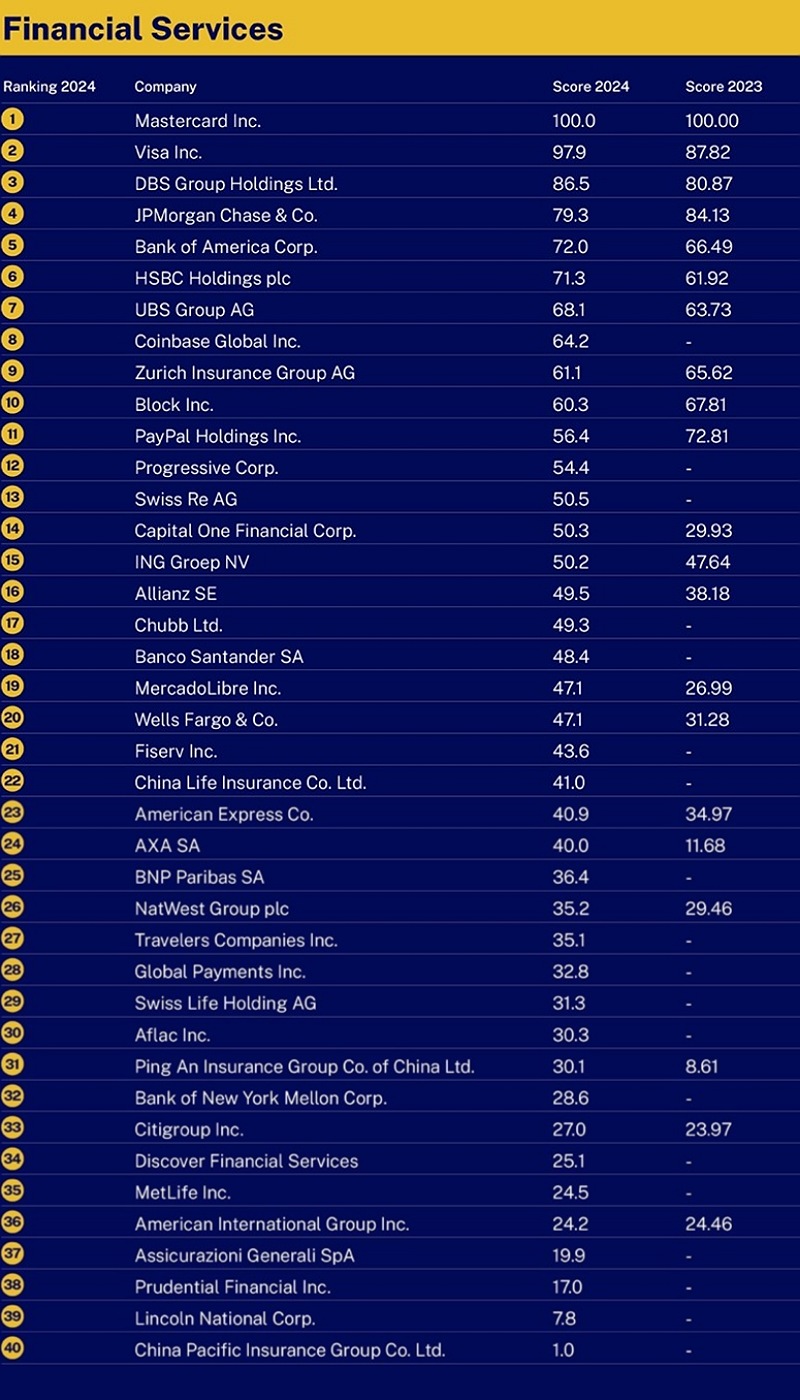 Financial Services

| Ranking 2024 | Company | Score 2024 | Score 2023 |
|---|---|---|---|
| 1 | Mastercard Inc. | 100.0 | 100.00 |
| 2 | Visa Inc. | 97.9 | 87.82 |
| 3 | DBS Group Holdings Ltd. | 86.5 | 80.87 |
| 4 | JPMorgan Chase & Co. | 79.3 | 84.13 |
| 5 | Bank of America Corp. | 72.0 | 66.49 |
| 6 | HSBC Holdings plc | 71.3 | 61.92 |
| 7 | UBS Group AG | 68.1 | 63.73 |
| 8 | Coinbase Global Inc. | 64.2 | - |
| 9 | Zurich Insurance Group AG | 61.1 | 65.62 |
| 10 | Block Inc. | 60.3 | 67.81 |
| 11 | PayPal Holdings Inc. | 56.4 | 72.81 |
| 12 | Progressive Corp. | 54.4 | - |
| 13 | Swiss Re AG | 50.5 | - |
| 14 | Capital One Financial Corp. | 50.3 | 29.93 |
| 15 | ING Groep NV | 50.2 | 47.64 |
| 16 | Allianz SE | 49.5 | 38.18 |
| 17 | Chubb Ltd. | 49.3 | - |
| 18 | Banco Santander SA | 48.4 | - |
| 19 | MercadoLibre Inc. | 47.1 | 26.99 |
| 20 | Wells Fargo & Co. | 47.1 | 31.28 |
| 21 | Fiserv Inc. | 43.6 | - |
| 22 | China Life Insurance Co. Ltd. | 41.0 | - |
| 23 | American Express Co. | 40.9 | 34.97 |
| 24 | AXA SA | 40.0 | 11.68 |
| 25 | BNP Paribas SA | 36.4 | - |
| 26 | NatWest Group plc | 35.2 | 29.46 |
| 27 | Travelers Companies Inc. | 35.1 | - |
| 28 | Global Payments Inc. | 32.8 | - |
| 29 | Swiss Life Holding AG | 31.3 | - |
| 30 | Aflac Inc. | 30.3 | - |
| 31 | Ping An Insurance Group Co. of China Ltd. | 30.1 | 8.61 |
| 32 | Bank of New York Mellon Corp. | 28.6 | - |
| 33 | Citigroup Inc. | 27.0 | 23.97 |
| 34 | Discover Financial Services | 25.1 | - |
| 35 | MetLife Inc. | 24.5 | - |
| 36 | American International Group Inc. | 24.2 | 24.46 |
| 37 | Assicurazioni Generali SpA | 19.9 | - |
| 38 | Prudential Financial Inc. | 17.0 | - |
| 39 | Lincoln National Corp. | 7.8 | - |
| 40 | China Pacific Insurance Group Co. Ltd. | 1.0 | - |